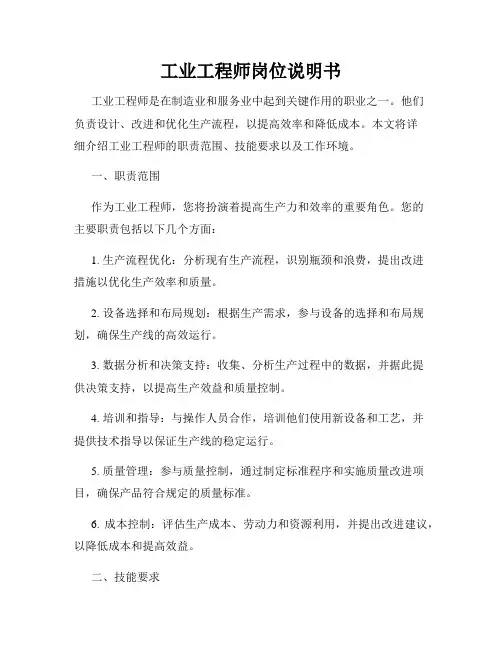 工业工程师岗位说明书

工业工程师是在制造业和服务业中起到关键作用的职业之一。他们负责设计、改进和优化生产流程，以提高效率和降低成本。本文将详细介绍工业工程师的职责范围、技能要求以及工作环境。

一、职责范围

作为工业工程师，您将扮演着提高生产力和效率的重要角色。您的主要职责包括以下几个方面：

1. 生产流程优化：分析现有生产流程，识别瓶颈和浪费，提出改进措施以优化生产效率和质量。

2. 设备选择和布局规划：根据生产需求，参与设备的选择和布局规划，确保生产线的高效运行。

3. 数据分析和决策支持：收集、分析生产过程中的数据，并据此提供决策支持，以提高生产效益和质量控制。

4. 培训和指导：与操作人员合作，培训他们使用新设备和工艺，并提供技术指导以保证生产线的稳定运行。

5. 质量管理：参与质量控制，通过制定标准程序和实施质量改进项目，确保产品符合规定的质量标准。

6. 成本控制：评估生产成本、劳动力和资源利用，并提出改进建议，以降低成本和提高效益。

二、技能要求